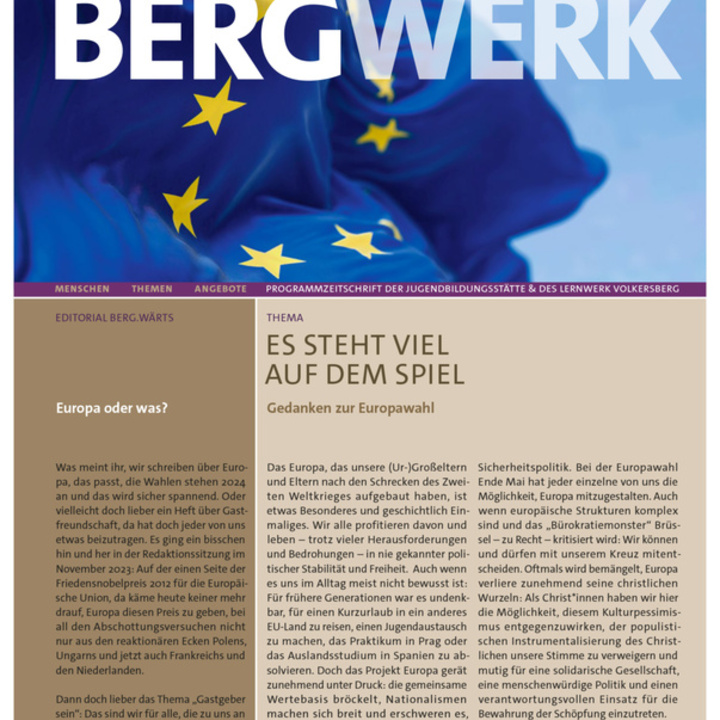 BERGWERK

MENSCHEN THEMEN ANGEBOTE PROGRAMMZEITSCHRIFT DER JUGENDBILDUNGSSTÄTTE & DES LERNWERK VOLKERSBERG

EDITORIAL BERG.WÄRTS

Europa oder was?

Was meint ihr, wir schreiben über Europa, das passt, die Wahlen stehen 2024 an und das wird sicher spannend. Oder vielleicht doch lieber ein Heft über Gastfreundschaft, da hat doch jeder von uns etwas beizutragen. Es ging ein bisschen hin und her in der Redaktionssitzung im November 2023: Auf der einen Seite der Friedensnobelpreis 2012 für die Europäische Union, da käme heute keiner mehr drauf, Europa diesen Preis zu geben, bei all den Abschottungsversuchen nicht nur aus den reaktionären Ecken Polens, Ungarns und jetzt auch Frankreichs und den Niederlanden.

Dann doch lieber das Thema „Gastgeber sein": Das sind wir für alle, die zu uns an

THEMA

ES STEHT VIEL AUF DEM SPIEL

Gedanken zur Europawahl

Das Europa, das unsere (Ur-)Großeltern und Eltern nach den Schrecken des Zweiten Weltkrieges aufgebaut haben, ist etwas Besonderes und geschichtlich Einmaliges. Wir alle profitieren davon und leben – trotz vieler Herausforderungen und Bedrohungen – in nie gekannter politischer Stabilität und Freiheit. Auch wenn es uns im Alltag meist nicht bewusst ist: Für frühere Generationen war es undenkbar, für einen Kurzurlaub in ein anderes EU-Land zu reisen, einen Jugendaustausch zu machen, das Praktikum in Prag oder das Auslandsstudium in Spanien zu absolvieren. Doch das Projekt Europa gerät zunehmend unter Druck: die gemeinsame Wertebasis bröckelt, Nationalismen machen sich breit und erschweren es,

Sicherheitspolitik. Bei der Europawahl Ende Mai hat jeder einzelne von uns die Möglichkeit, Europa mitzugestalten. Auch wenn europäische Strukturen komplex sind und das „Bürokratiemonster" Brüssel – zu Recht – kritisiert wird: Wir können und dürfen mit unserem Kreuz mitentscheiden. Oftmals wird bemängelt, Europa verliere zunehmend seine christlichen Wurzeln: Als Christ*innen haben wir hier die Möglichkeit, diesem Kulturpessimismus entgegenzuwirken, der populistischen Instrumentalisierung des Christlichen unsere Stimme zu verweigern und mutig für eine solidarische Gesellschaft, eine menschenwürdige Politik und einen verantwortungsvollen Einsatz für die Bewahrung der Schöpfung einzutreten.